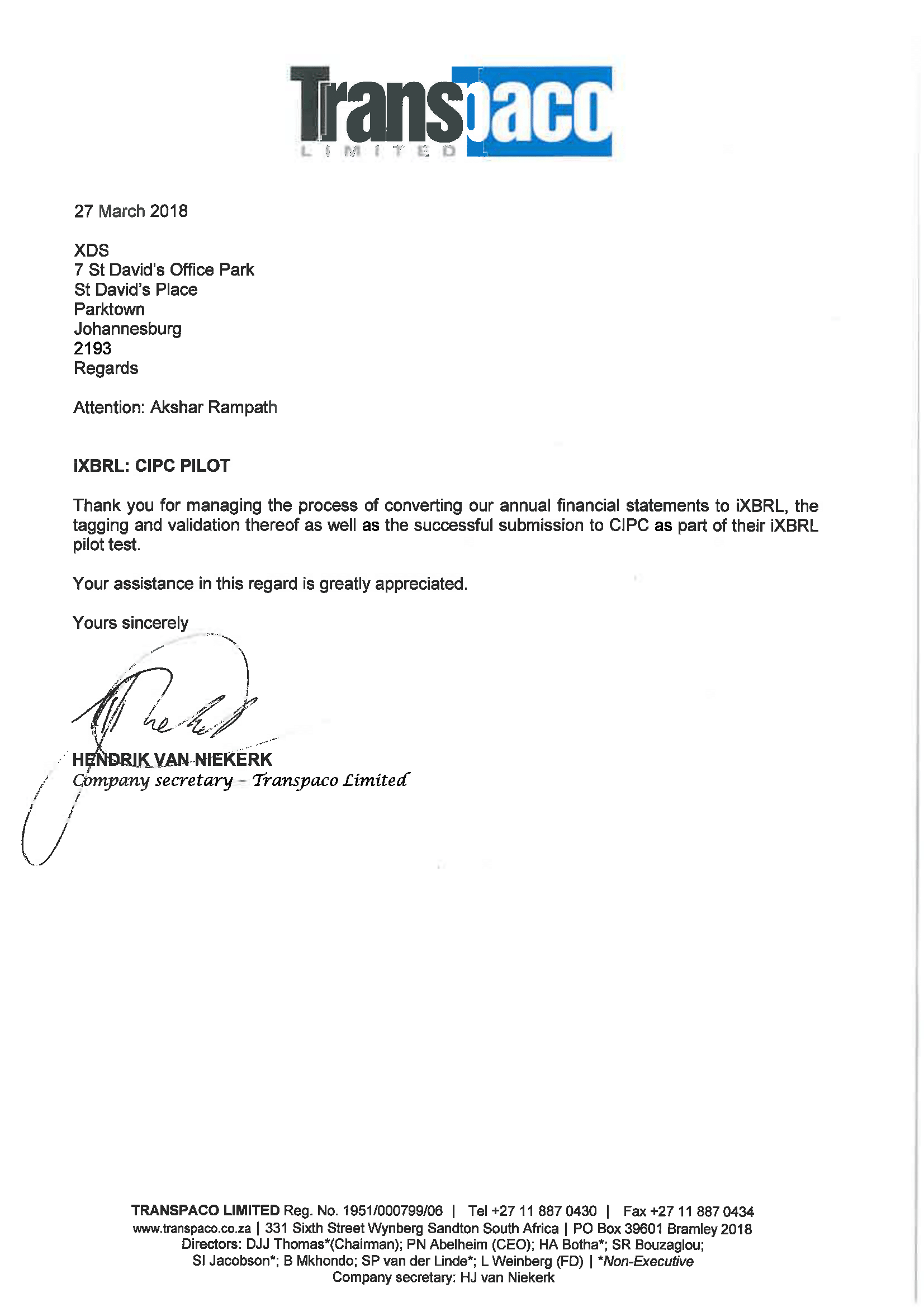 Transpaco
LIMITED

27 March 2018

XDS
7 St David's Office Park
St David's Place
Parktown
Johannesburg
2193
Regards

Attention: Akshar Rampath

iXBRL: CIPC PILOT

Thank you for managing the process of converting our annual financial statements to iXBRL, the tagging and validation thereof as well as the successful submission to CIPC as part of their iXBRL pilot test.

Your assistance in this regard is greatly appreciated.

Yours sincerely

HENDRIK VAN NIEKERK
Company secretary – Transpaco Limited

TRANSPACO LIMITED Reg. No. 1951/000799/06 | Tel +27 11 887 0430 | Fax +27 11 887 0434
www.transpaco.co.za | 331 Sixth Street Wynberg Sandton South Africa | PO Box 39601 Bramley 2018
Directors: DJJ Thomas*(Chairman); PN Abelheim (CEO); HA Botha*; SR Bouzaglou;
SI Jacobson*; B Mkhondo; SP van der Linde*; L Weinberg (FD) | *Non-Executive
Company secretary: HJ van Niekerk